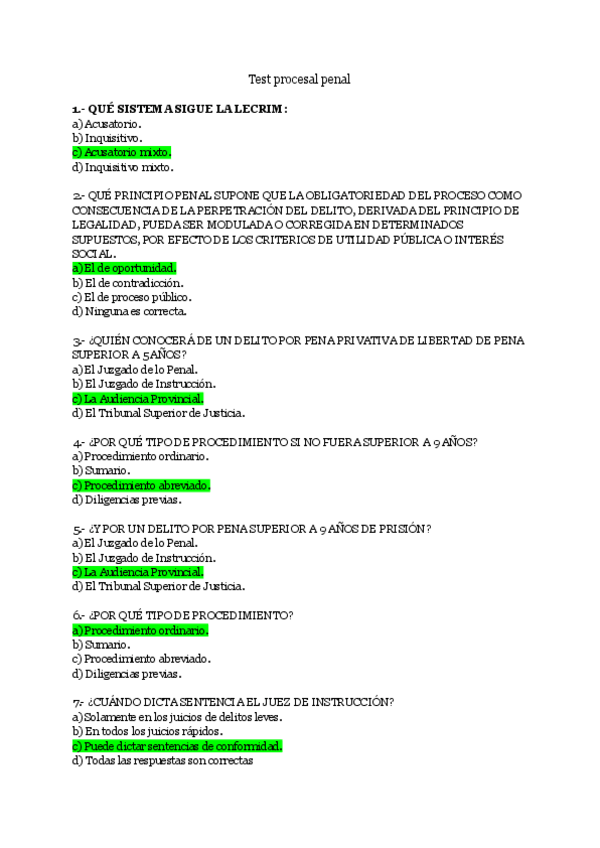 Test procesal penal

1.- QUÉ SISTEMA SIGUE LA LECRIM:
a) Acusatorio.
b) Inquisitivo.
c) Acusatorio mixto.
d) Inquisitivo mixto.

2.- QUÉ PRINCIPIO PENAL SUPONE QUE LA OBLIGATORIEDAD DEL PROCESO COMO CONSECUENCIA DE LA PERPETRACIÓN DEL DELITO, DERIVADA DEL PRINCIPIO DE LEGALIDAD, PUEDA SER MODULADA O CORREGIDA EN DETERMINADOS SUPUESTOS, POR EFECTO DE LOS CRITERIOS DE UTILIDAD PÚBLICA O INTERÉS SOCIAL.
a) El de oportunidad.
b) El de contradicción.
c) El de proceso público.
d) Ninguna es correcta.

3.- ¿QUIÉN CONOCERÁ DE UN DELITO POR PENA PRIVATIVA DE LIBERTAD DE PENA SUPERIOR A 5 AÑOS?
a) El Juzgado de lo Penal.
b) El Juzgado de Instrucción.
c) La Audiencia Provincial.
d) El Tribunal Superior de Justicia.

4.- ¿POR QUÉ TIPO DE PROCEDIMIENTO SI NO FUERA SUPERIOR A 9 AÑOS?
a) Procedimiento ordinario.
b) Sumario.
c) Procedimiento abreviado.
d) Diligencias previas.

5.- ¿Y POR UN DELITO POR PENA SUPERIOR A 9 AÑOS DE PRISIÓN?
a) El Juzgado de lo Penal.
b) El Juzgado de Instrucción.
c) La Audiencia Provincial.
d) El Tribunal Superior de Justicia.

6.- ¿POR QUÉ TIPO DE PROCEDIMIENTO?
a) Procedimiento ordinario.
b) Sumario.
c) Procedimiento abreviado.
d) Diligencias previas.

7.- ¿CUÁNDO DICTA SENTENCIA EL JUEZ DE INSTRUCCIÓN?
a) Solamente en los juicios de delitos leves.
b) En todos los juicios rápidos.
c) Puede dictar sentencias de conformidad.
d) Todas las respuestas son correctas